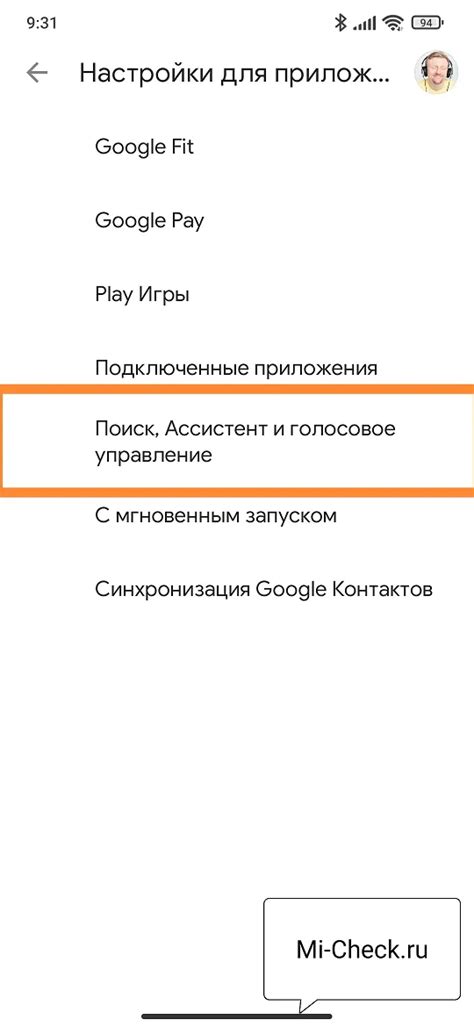 9:31

94

Настройки для прилож...

Google Fit

Google Pay

Play Игры

Подключенные приложения

Поиск, Ассистент и голосовое управление

С мгновенным запуском

Синхронизация Google Контактов

Mi-Check.ru